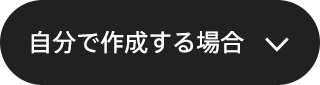 自分で作成する場合